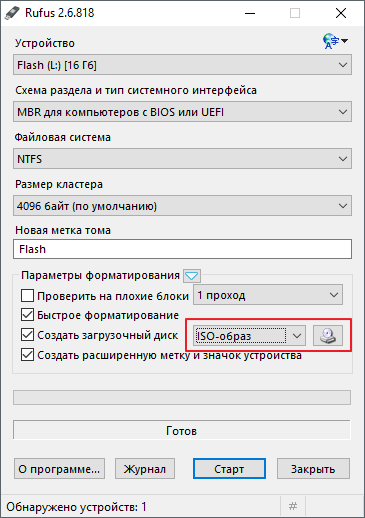 Rufus 2.6.818

Устройство

Flash (L:) [16 Гб]

Схема раздела и тип системного интерфейса

MBR для компьютеров с BIOS или UEFI

Файловая система

NTFS

Размер кластера

4096 байт (по умолчанию)

Новая метка тома

Flash

Параметры форматирования

Проверить на плохие блоки

1 проход

Быстрое форматирование

Создать загрузочный диск

ISO-образ

Создать расширенную метку и значок устройства

Готов

О программе...

Журнал

Старт

Закрыть

Обнаружено устройств: 1

#